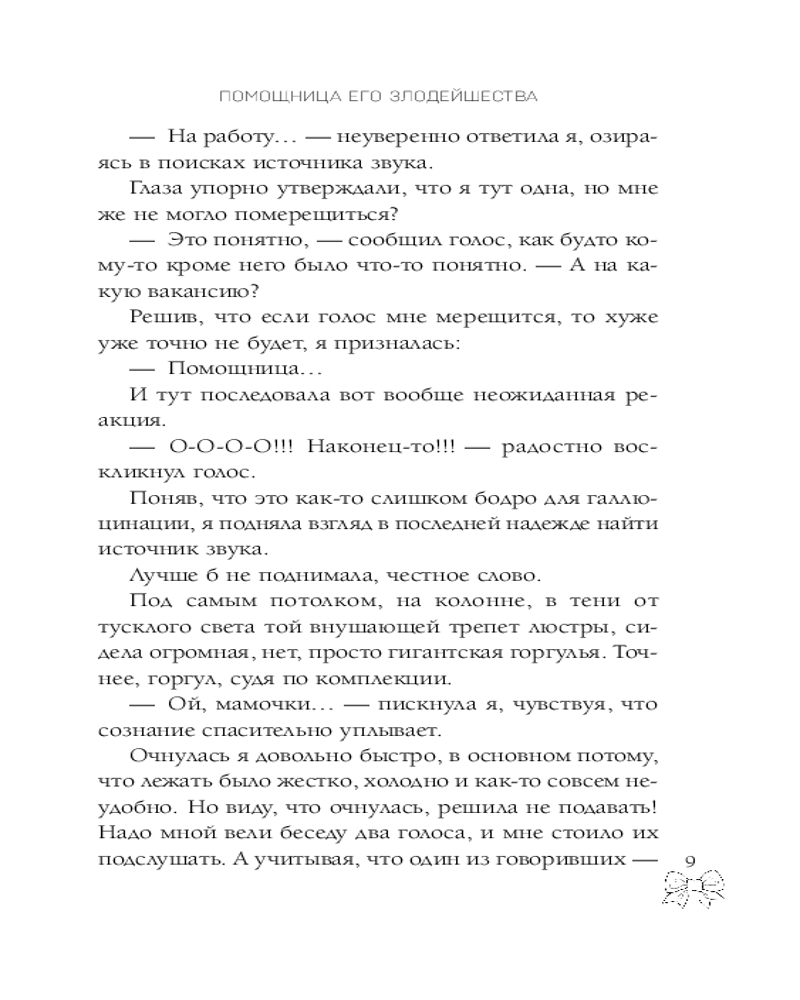 ПОМОЩНИЦА ЕГО ЗЛОДЕЙШЕСТВА

— На работу… — неуверенно ответила я, озираясь в поисках источника звука.

Глаза упорно утверждали, что я тут одна, но мне же не могло померещиться?

— Это понятно, — сообщил голос, как будто кому-то кроме него было что-то понятно. — А на какую вакансию?

Решив, что если голос мне мерещится, то хуже уже точно не будет, я призналась:

— Помощница…

И тут последовала вот вообще неожиданная реакция.

— О-О-О-О!!! Наконец-то!!! — радостно воскликнул голос.

Поняв, что это как-то слишком бодро для галлюцинации, я подняла взгляд в последней надежде найти источник звука.

Лучше б не поднимала, честное слово.

Под самым потолком, на колонне, в тени от тусклого света той внушающей трепет люстры, сидела огромная, нет, просто гигантская горгулья. Точнее, горгул, судя по комплекции.

— Ой, мамочки… — пискнула я, чувствуя, что сознание спасительно уплывает.

Очнулась я довольно быстро, в основном потому, что лежать было жестко, холодно и как-то совсем неудобно. Но виду, что очнулась, решила не подавать! Надо мной вели беседу два голоса, и мне стоило их подслушать. А учитывая, что один из говоривших —

9